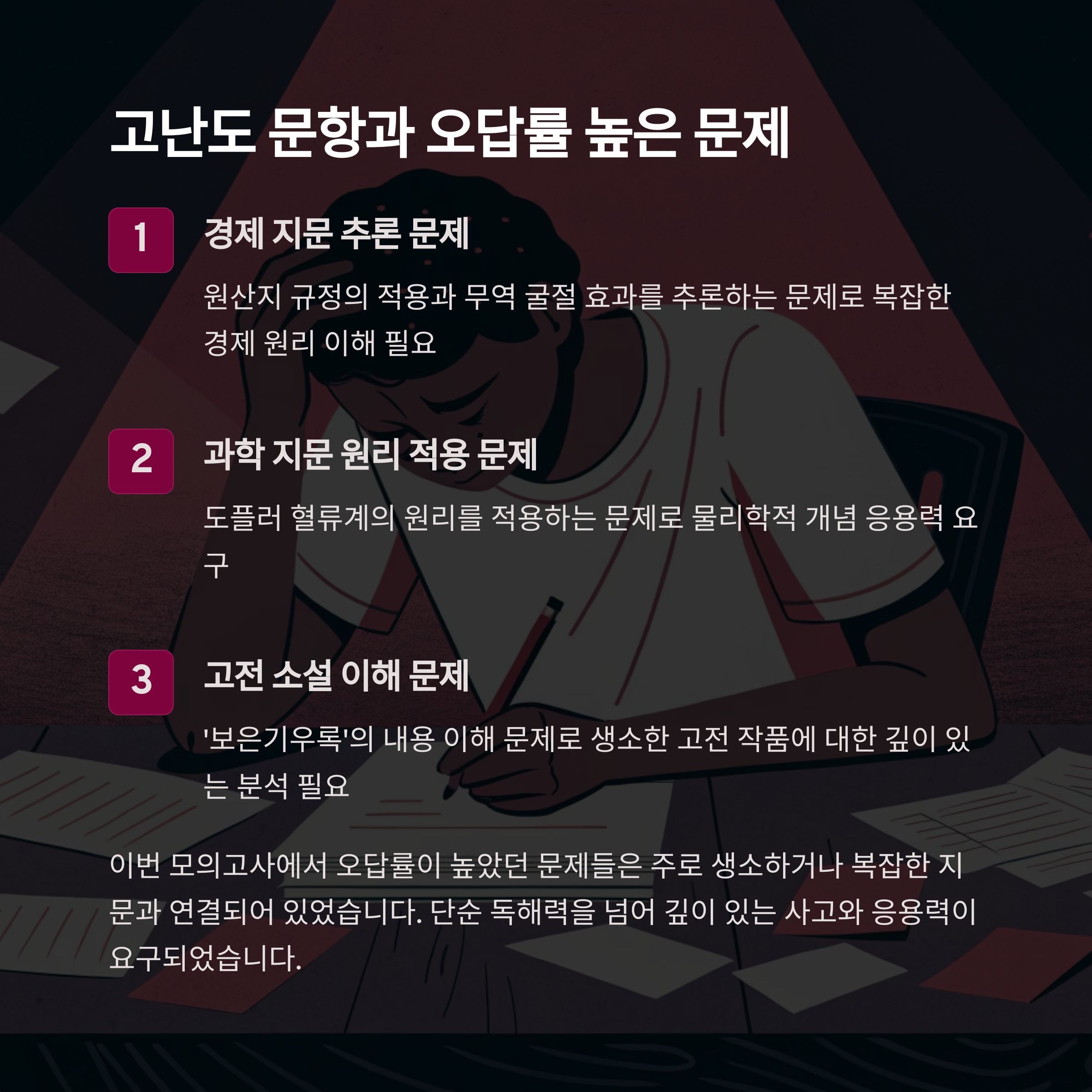 고난도 문항과 오답률 높은 문제

1

경제 지문 추론 문제

원산지 규정의 적용과 무역 굴절 효과를 추론하는 문제로 복잡한 경제 원리 이해 필요

2

과학 지문 원리 적용 문제

도플러 혈류계의 원리를 적용하는 문제로 물리학적 개념 응용력 요구

3

고전 소설 이해 문제

'보은기우록'의 내용 이해 문제로 생소한 고전 작품에 대한 깊이 있는 분석 필요

이번 모의고사에서 오답률이 높았던 문제들은 주로 생소하거나 복잡한 지문과 연결되어 있었습니다. 단순 독해력을 넘어 깊이 있는 사고와 응용력이 요구되었습니다.